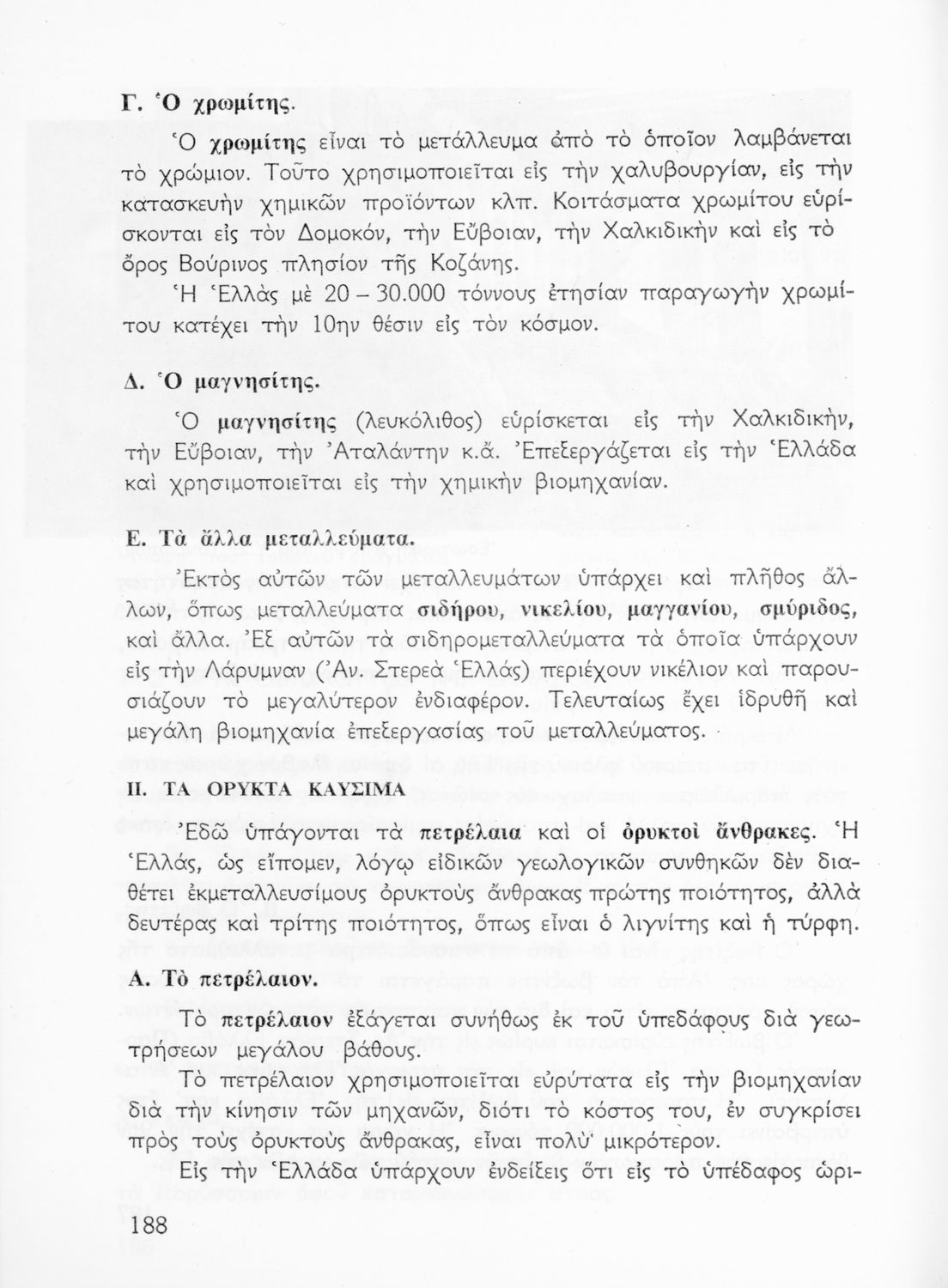 Γ. Ὁ χρωμίτης.

Ὁ χρωμίτης εἶναι τὸ μετάλλευμα ἀπὸ τὸ ὁποῖον λαμβάνεται τὸ χρώμιον. Τοῦτο χρησιμοποιεῖται εἰς τὴν χαλυβουργίαν, εἰς τὴν κατασκευὴν χημικῶν προϊόντων κλπ. Κοιτάσματα χρωμίτου εὑρίσκονται εἰς τὸν Δομοκόν, τὴν Εὔβοιαν, τὴν Χαλκιδικὴν καὶ εἰς τὸ ὄρος Βούρινος πλησίον τῆς Κοζάνης.

Ἡ Ἑλλὰς μὲ 20 – 30.000 τόννους ἐτησίαν παραγωγὴν χρωμίτου κατέχει τὴν 10ην θέσιν εἰς τὸν κόσμον.

Δ. Ὁ μαγνησίτης.

Ὁ μαγνησίτης (λευκόλιθος) εὑρίσκεται εἰς τὴν Χαλκιδικήν, τὴν Εὔβοιαν, τὴν Ἀταλάντην κ.ἄ. Ἐπεξεργάζεται εἰς τὴν Ἑλλάδα καὶ χρησιμοποιεῖται εἰς τὴν χημικὴν βιομηχανίαν.

Ε. Τὰ ἄλλα μεταλλεύματα.

Ἐκτὸς αὐτῶν τῶν μεταλλευμάτων ὑπάρχει καὶ πλῆθος ἄλλων, ὅπως μεταλλεύματα σιδήρου, νικελίου, μαγγανίου, σμύριδος, καὶ ἄλλα. Ἐξ αὐτῶν τὰ σιδηρομεταλλεύματα τὰ ὁποῖα ὑπάρχουν εἰς τὴν Λάρυμναν (Ἀν. Στερεὰ Ἑλλάς) περιέχουν νικέλιον καὶ παρουσιάζουν τὸ μεγαλύτερον ἐνδιαφέρον. Τελευταίως ἔχει ἱδρυθῆ καὶ μεγάλη βιομηχανία ἐπεξεργασίας τοῦ μεταλλεύματος.

ΙΙ. ΤΑ ΟΡΥΚΤΑ ΚΑΥΣΙΜΑ

Ἐδῶ ὑπάγονται τὰ πετρέλαια καὶ οἱ ὀρυκτοὶ ἄνθρακες. Ἡ Ἑλλάς, ὡς εἴπομεν, λόγῳ εἰδικῶν γεωλογικῶν συνθηκῶν δὲν διαθέτει ἐκμεταλλευσίμους ὀρυκτοὺς ἄνθρακας πρώτης ποιότητος, ἀλλὰ δευτέρας καὶ τρίτης ποιότητος, ὅπως εἶναι ὁ λιγνίτης καὶ ἡ τύρφη.

Α. Τὸ πετρέλαιον.

Τὸ πετρέλαιον ἐξάγεται συνήθως ἐκ τοῦ ὑπεδάφους διὰ γεωτρήσεων μεγάλου βάθους.

Τὸ πετρέλαιον χρησιμοποιεῖται εὐρύτατα εἰς τὴν βιομηχανίαν διὰ τὴν κίνησιν τῶν μηχανῶν, διότι τὸ κόστος του, ἐν συγκρίσει πρὸς τοὺς ὀρυκτοὺς ἄνθρακας, εἶναι πολὺ μικρότερον.

Εἰς τὴν Ἑλλάδα ὑπάρχουν ἐνδείξεις ὅτι εἰς τὸ ὑπέδαφος ὡρι-

188